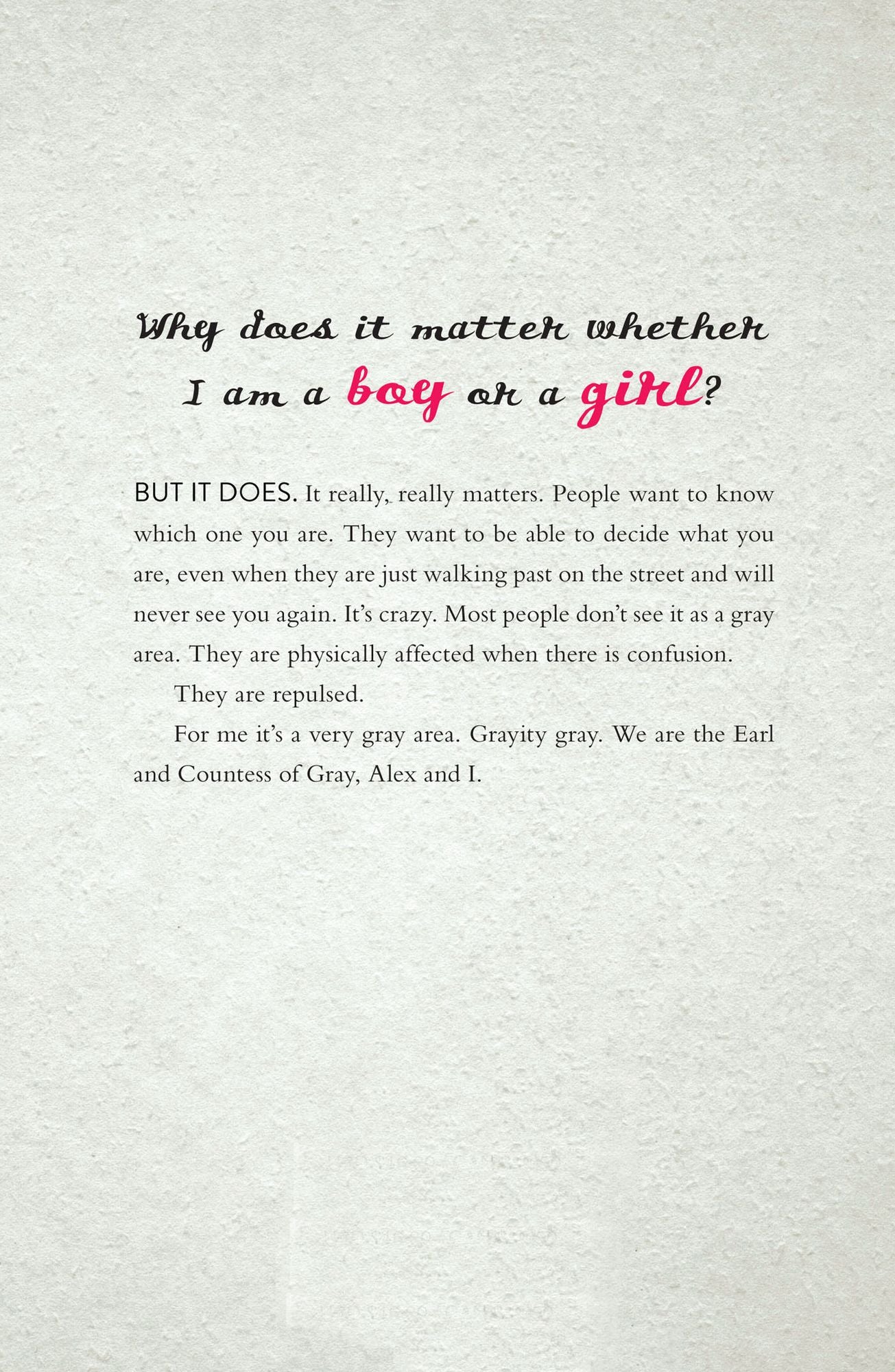 Why does it matter whether I am a boy or a girl?

BUT IT DOES. It really, really matters. People want to know which one you are. They want to be able to decide what you are, even when they are just walking past on the street and will never see you again. It's crazy. Most people don't see it as a gray area. They are physically affected when there is confusion.

They are repulsed.

For me it's a very gray area. Grayity gray. We are the Earl and Countess of Gray, Alex and I.